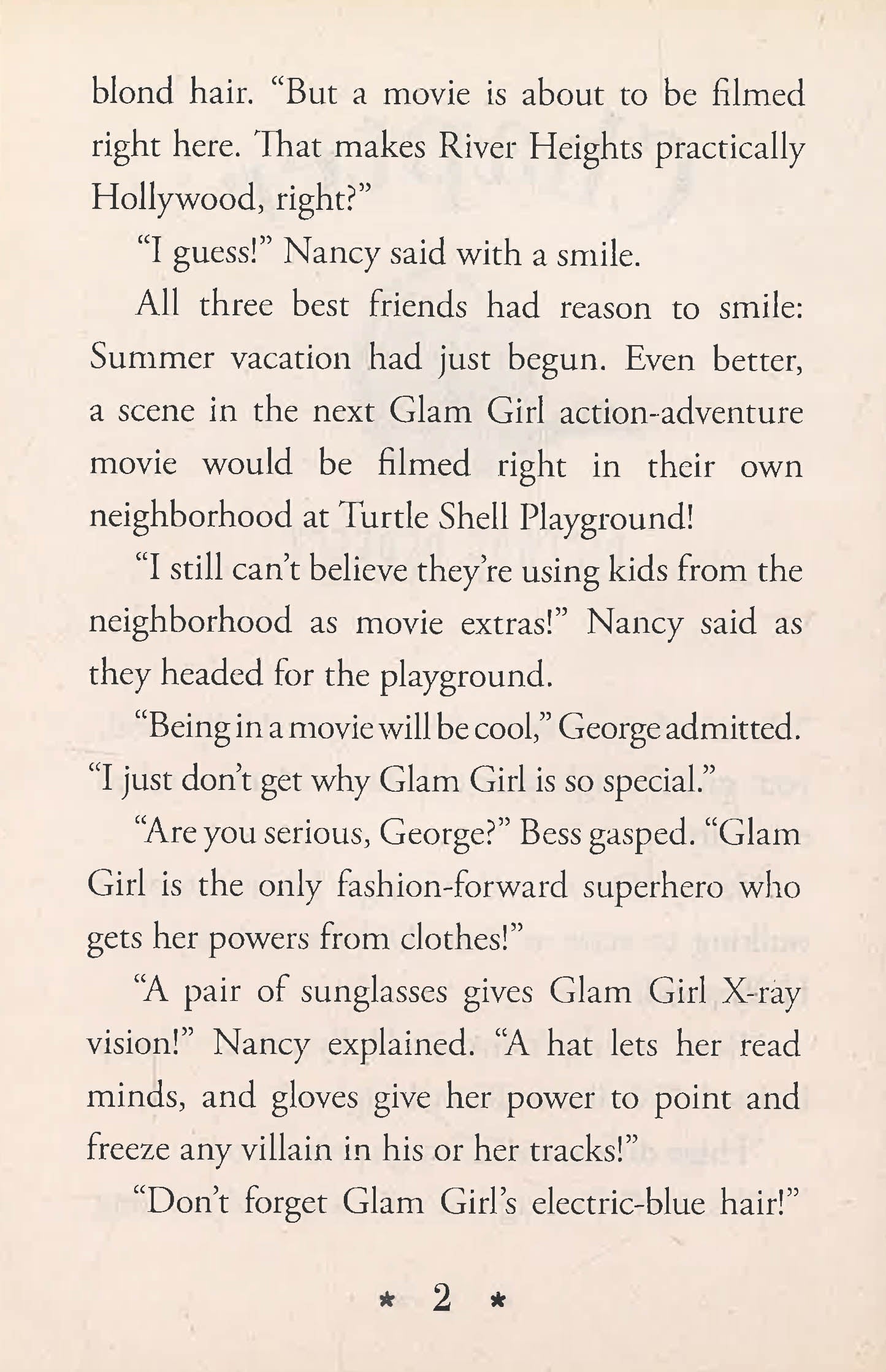 blond hair. "But a movie is about to be filmed right here. That makes River Heights practically Hollywood, right?"

"I guess!" Nancy said with a smile.

All three best friends had reason to smile: Summer vacation had just begun. Even better, a scene in the next Glam Girl action-adventure movie would be filmed right in their own neighborhood at Turtle Shell Playground!

"I still can't believe they're using kids from the neighborhood as movie extras!" Nancy said as they headed for the playground.

"Being in a movie will be cool," George admitted. "I just don't get why Glam Girl is so special."

"Are you serious, George?" Bess gasped. "Glam Girl is the only fashion-forward superhero who gets her powers from clothes!"

"A pair of sunglasses gives Glam Girl X-ray vision!" Nancy explained. "A hat lets her read minds, and gloves give her power to point and freeze any villain in his or her tracks!"

"Don't forget Glam Girl's electric-blue hair!"

* 2 *